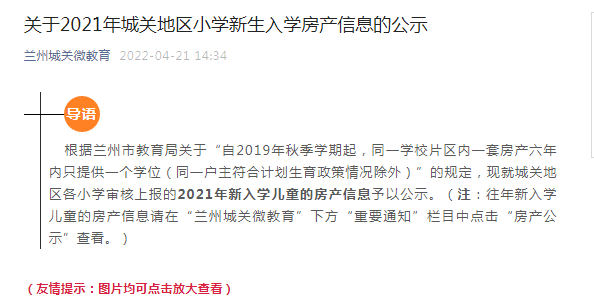 关于2021年城关地区小学新生入学房产信息的公示

兰州城关微教育 2022-04-21 14:34

导语

根据兰州市教育局关于“自2019年秋季学期起，同一学校片区内一套房产六年内只提供一个学位（同一户主符合计划生育政策情况除外）”的规定，现就城关地区各小学审核上报的2021年新入学儿童的房产信息予以公示。（注：往年新入学儿童的房产信息请在“兰州城关微教育”下方“重要通知”栏目中点击“房产公示”查看。）

（友情提示：图片均可点击放大查看）